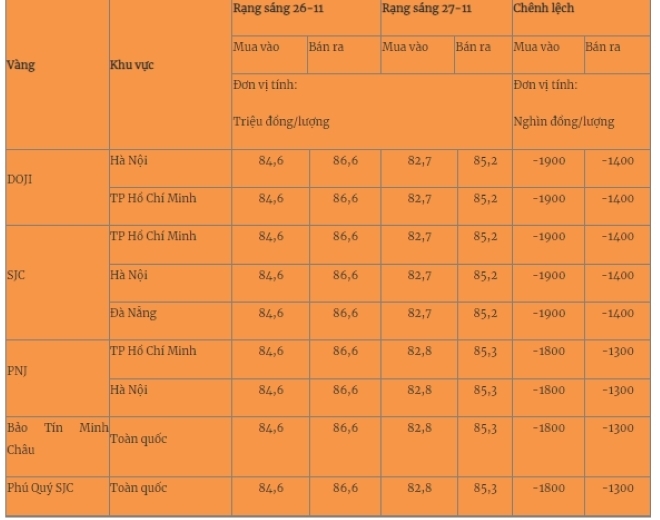 | Vàng | Khu vực | Rạng sáng 26-11 | | Rạng sáng 27-11 | | Chênh lệch | |
|---|---|---|---|---|---|---|---|
| | | Mua vào | Bán ra | Mua vào | Bán ra | Mua vào | Bán ra |
| | | Đơn vị tính: Triệu đồng/lượng | | | | Đơn vị tính: Nghìn đồng/lượng | |
| DOJI | Hà Nội | 84,6 | 86,6 | 82,7 | 85,2 | -1900 | -1400 |
| | TP Hồ Chí Minh | 84,6 | 86,6 | 82,7 | 85,2 | -1900 | -1400 |
| SJC | TP Hồ Chí Minh | 84,6 | 86,6 | 82,7 | 85,2 | -1900 | -1400 |
| | Hà Nội | 84,6 | 86,6 | 82,7 | 85,2 | -1900 | -1400 |
| | Đà Nẵng | 84,6 | 86,6 | 82,7 | 85,2 | -1900 | -1400 |
| PNJ | TP Hồ Chí Minh | 84,6 | 86,6 | 82,8 | 85,3 | -1800 | -1300 |
| | Hà Nội | 84,6 | 86,6 | 82,8 | 85,3 | -1800 | -1300 |
| Bảo Tín Minh Châu | Toàn quốc | 84,6 | 86,6 | 82,8 | 85,3 | -1800 | -1300 |
| Phú Quý SJC | Toàn quốc | 84,6 | 86,6 | 82,8 | 85,3 | -1800 | -1300 |